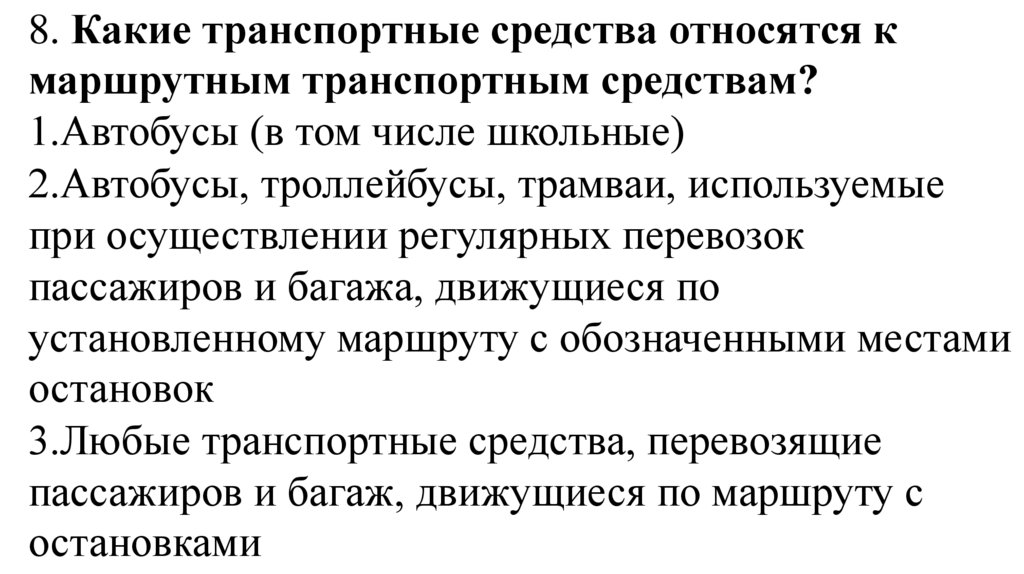 8. Какие транспортные средства относятся к маршрутным транспортным средствам?

1.Автобусы (в том числе школьные)

2.Автобусы, троллейбусы, трамваи, используемые при осуществлении регулярных перевозок пассажиров и багажа, движущиеся по установленному маршруту с обозначенными местами остановок

3.Любые транспортные средства, перевозящие пассажиров и багаж, движущиеся по маршруту с остановками